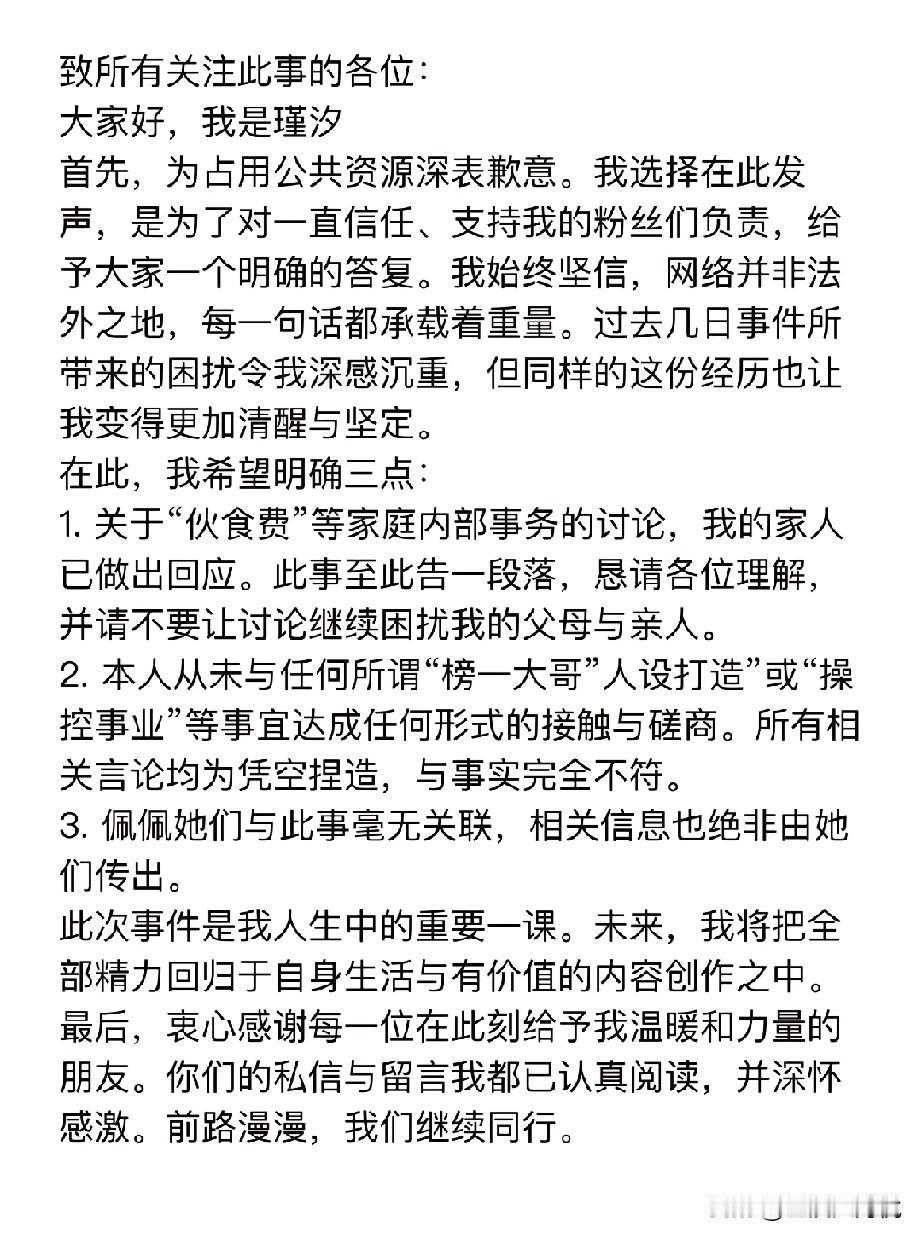 致所有关注此事的各位：
大家好，我是瑾汐
首先，为占用公共资源深表歉意。我选择在此发声，是为了对一直信任、支持我的粉丝们负责，给予大家一个明确的答复。我始终坚信，网络并非法外之地，每一句话都承载着重量。过去几日事件所带来的困扰令我深感沉重，但同样的这份经历也让我变得更加清醒与坚定。
在此，我希望明确三点：
1. 关于“伙食费”等家庭内部事务的讨论，我的家人已做出回应。此事至此告一段落，恳请各位理解，并请不要让讨论继续困扰我的父母与亲人。
2. 本人从未与任何所谓“榜一大哥”人设打造”或“操控事业”等事宜达成任何形式的接触与磋商。所有相关言论均为凭空捏造，与事实完全不符。
3. 佩佩她们与此事毫无关联，相关信息也绝非由她们传出。
此次事件是我人生中的重要一课。未来，我将把全部精力回归于自身生活与有价值的内容创作之中。
最后，衷心感谢每一位在此刻给予我温暖和力量的朋友。你们的私信与留言我都已认真阅读，并深怀感激。前路漫漫，我们继续同行。